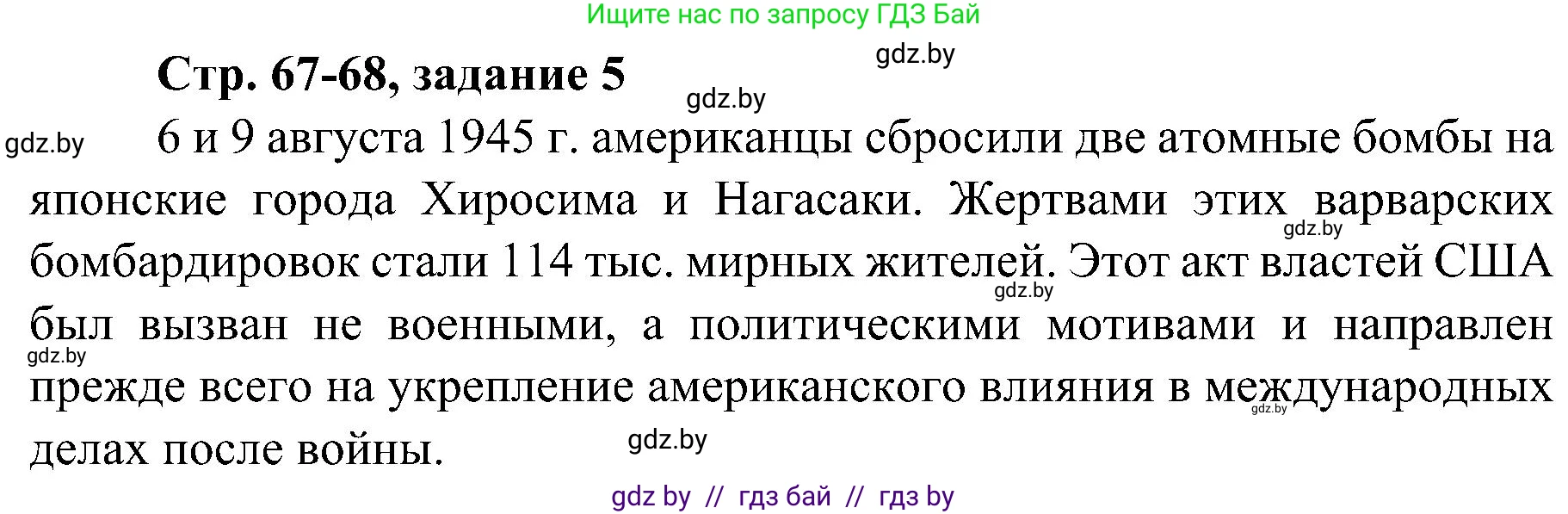 Ищите нас по запросу ГДЗ Бай

gdz.by

Стр. 67-68, задание 5

gdz.by

gdz.by

6 и 9 августа 1945 г. американцы сбросили две атомные бомбы на японские города Хиросима и Нагасаки. Жертвами этих варварских бомбардировок стали 114 тыс. мирных жителей. Этот акт властей США был вызван не военными, а политическими мотивами и направлен прежде всего на укрепление американского влияния в международных делах после войны.

gdz.by

gdz.by

gdz.by

gdz.by

gdz.by

gdz by // гдз бай // гдз by